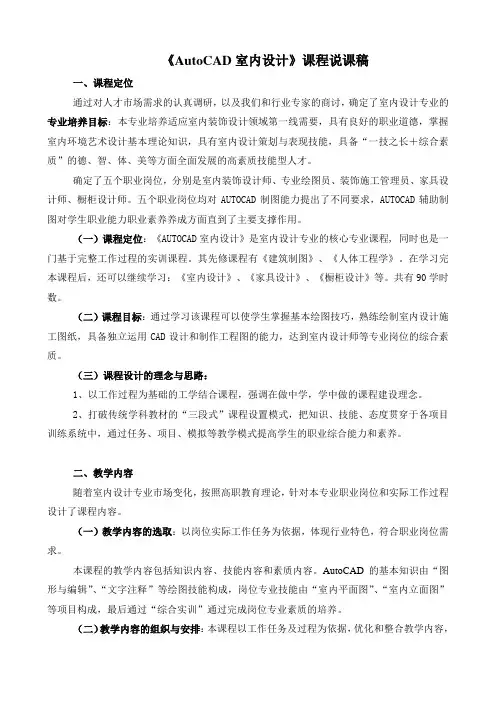 《AutoCAD 室内设计》课程说课稿

一、课程定位

通过对人才市场需求的认真调研，以及我们和行业专家的商讨，确定了室内设计专业的专业培养目标：本专业培养适应室内装饰设计领域第一线需要，具有良好的职业道德，掌握室内环境艺术设计基本理论知识，具有室内设计策划与表现技能，具备“一技之长＋综合素质”的德、智、体、美等方面全面发展的高素质技能型人才。

确定了五个职业岗位，分别是室内装饰设计师、专业绘图员、装饰施工管理员、家具设计师、橱柜设计师。五个职业岗位均对 AUTOCAD 制图能力提出了不同要求，AUTOCAD 辅助制图对学生职业能力职业素养养成方面直到了主要支撑作用。

（一）课程定位：《AUTOCAD 室内设计》是室内设计专业的核心专业课程，同时也是一门基于完整工作过程的实训课程。其先修课程有《建筑制图》、《人体工程学》。在学习完本课程后，还可以继续学习：《室内设计》、《家具设计》、《橱柜设计》等。共有 90 学时数。

（二）课程目标：通过学习该课程可以使学生掌握基本绘图技巧，熟练绘制室内设计施工图纸，具备独立运用 CAD 设计和制作工程图的能力，达到室内设计师等专业岗位的综合素质。

（三）课程设计的理念与思路：

1、以工作过程为基础的工学结合课程，强调在做中学，学中做的课程建设理念。

2、打破传统学科教材的“三段式”课程设置模式，把知识、技能、态度贯穿于各项目训练系统中，通过任务、项目、模拟等教学模式提高学生的职业综合能力和素养。

二、教学内容

随着室内设计专业市场变化，按照高职教育理论，针对本专业职业岗位和实际工作过程设计了课程内容。

（一）教学内容的选取：以岗位实际工作任务为依据，体现行业特色，符合职业岗位需求。

本课程的教学内容包括知识内容、技能内容和素质内容。AutoCAD 的基本知识由“图形与编辑”、“文字注释”等绘图技能构成，岗位专业技能由“室内平面图”、“室内立面图”等项目构成，最后通过“综合实训”通过完成岗位专业素质的培养。

（二）教学内容的组织与安排：本课程以工作任务及过程为依据，优化和整合教学内容，